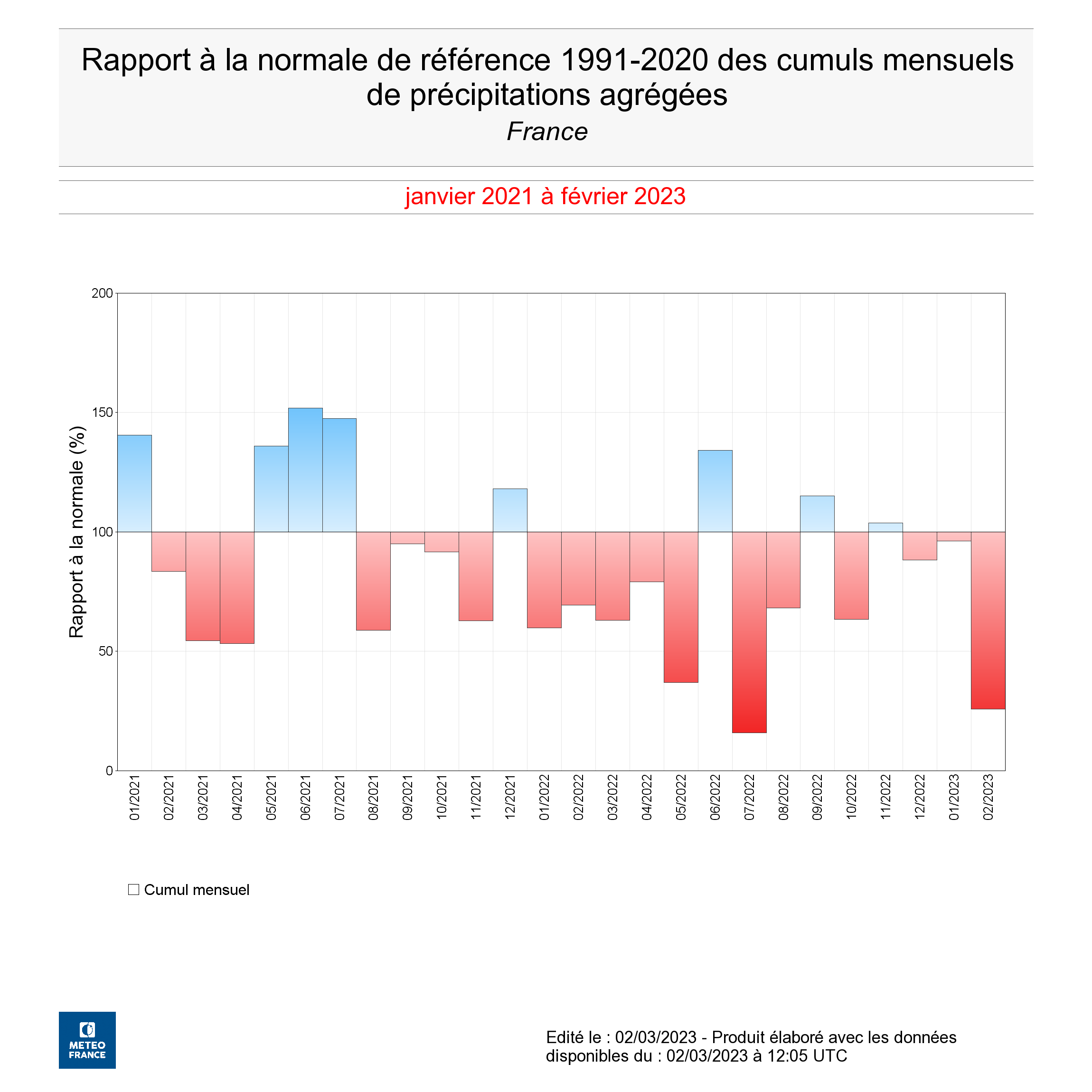 Rapport à la normale de référence 1991-2020 des cumuls mensuels de précipitations agrégées
France

janvier 2021 à février 2023

Rapport à la normale (%)

200
150
100
50
0

01/2021
02/2021
03/2021
04/2021
05/2021
06/2021
07/2021
08/2021
09/2021
10/2021
11/2021
12/2021
01/2022
02/2022
03/2022
04/2022
05/2022
06/2022
07/2022
08/2022
09/2022
10/2022
11/2022
12/2022
01/2023
02/2023

Cumul mensuel

METEO FRANCE

Edité le : 02/03/2023 - Produit élaboré avec les données disponibles du : 02/03/2023 à 12:05 UTC